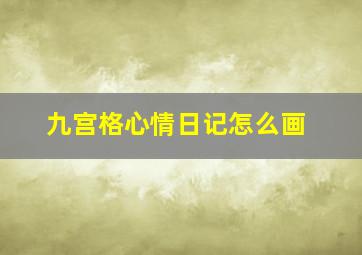 九宫格心情日记怎么画